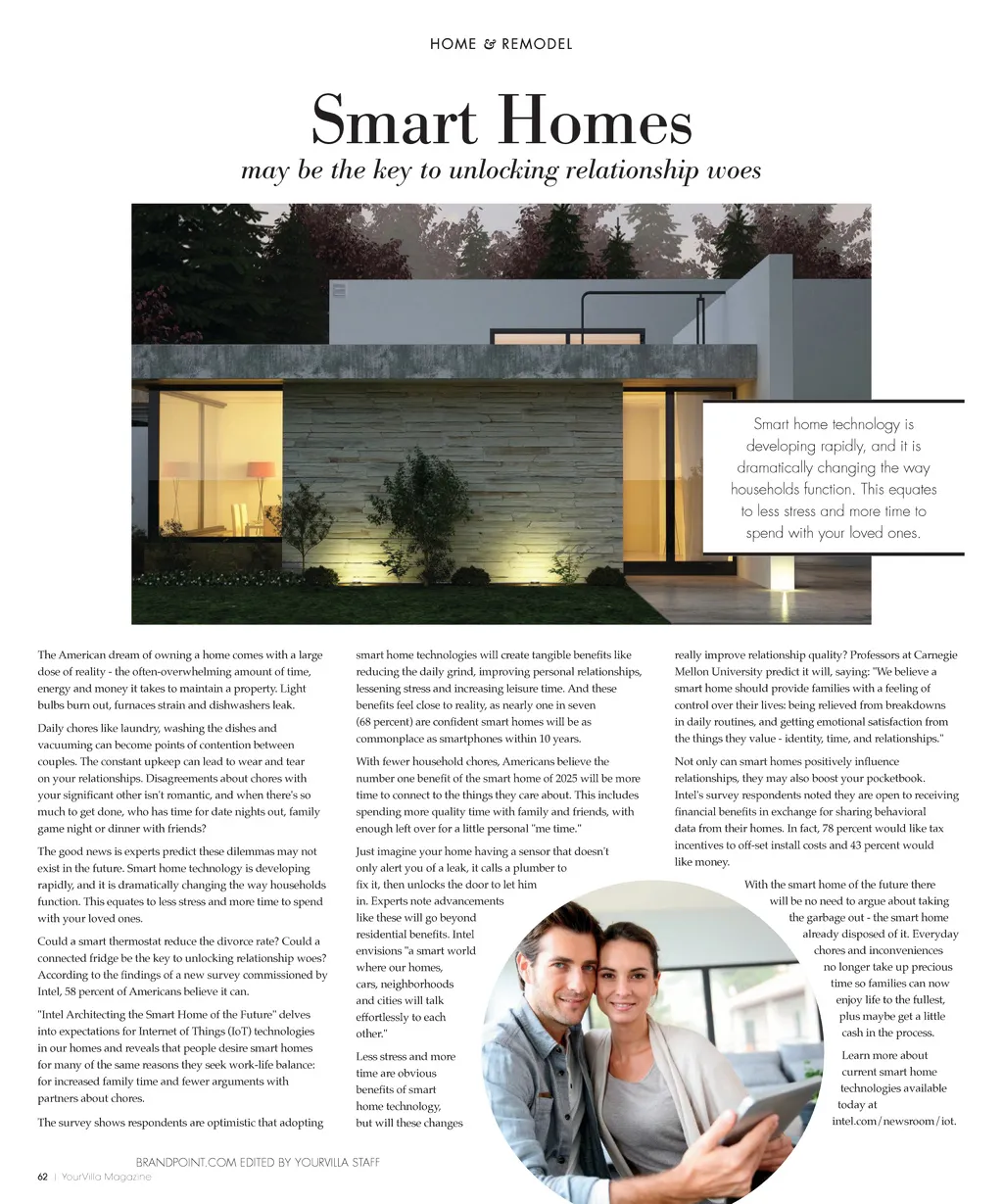 HOME & REMODEL

Smart Homes

may be the key to unlocking relationship woes

Smart home technology is developing rapidly, and it is dramatically changing the way households function. This equates to less stress and more time to spend with your loved ones.

The American dream of owning a home comes with a large dose of reality - the often-overwhelming amount of time, energy and money it takes to maintain a property. Light bulbs burn out, furnaces strain and dishwashers leak.

Daily chores like laundry, washing the dishes and vacuuming can become points of contention between couples. The constant upkeep can lead to wear and tear on your relationships. Disagreements about chores with your significant other isn't romantic, and when there's so much to get done, who has time for date nights out, family game night or dinner with friends?

The good news is experts predict these dilemmas may not exist in the future. Smart home technology is developing rapidly, and it is dramatically changing the way households function. This equates to less stress and more time to spend with your loved ones.

Could a smart thermostat reduce the divorce rate? Could a connected fridge be the key to unlocking relationship woes? According to the findings of a new survey commissioned by Intel, 58 percent of Americans believe it can.

"Intel Architecting the Smart Home of the Future" delves into expectations for Internet of Things (IoT) technologies in our homes and reveals that people desire smart homes for many of the same reasons they seek work-life balance: for increased family time and fewer arguments with partners about chores.

The survey shows respondents are optimistic that adopting smart home technologies will create tangible benefits like reducing the daily grind, improving personal relationships, lessening stress and increasing leisure time. And these benefits feel close to reality, as nearly one in seven (68 percent) are confident smart homes will be as commonplace as smartphones within 10 years.

With fewer household chores, Americans believe the number one benefit of the smart home of 2025 will be more time to connect to the things they care about. This includes spending more quality time with family and friends, with enough left over for a little personal "me time."

Just imagine your home having a sensor that doesn't only alert you of a leak, it calls a plumber to fix it, then unlocks the door to let him in. Experts note advancements like these will go beyond residential benefits. Intel envisions "a smart world where our homes, cars, neighborhoods and cities will talk effortlessly to each other."

Less stress and more time are obvious benefits of smart home technology, but will these changes really improve relationship quality? Professors at Carnegie Mellon University predict it will, saying: "We believe a smart home should provide families with a feeling of control over their lives: being relieved from breakdowns in daily routines, and getting emotional satisfaction from the things they value - identity, time, and relationships."

Not only can smart homes positively influence relationships, they may also boost your pocketbook. Intel's survey respondents noted they are open to receiving financial benefits in exchange for sharing behavioral data from their homes. In fact, 78 percent would like tax incentives to off-set install costs and 43 percent would like money.

With the smart home of the future there will be no need to argue about taking the garbage out - the smart home already disposed of it. Everyday chores and inconveniences no longer take up precious time so families can now enjoy life to the fullest, plus maybe get a little cash in the process.

Learn more about current smart home technologies available today at intel.com/newsroom/iot.

BRANDPOINT.COM EDITED BY YOURVILLA STAFF

62 | YourVilla Magazine